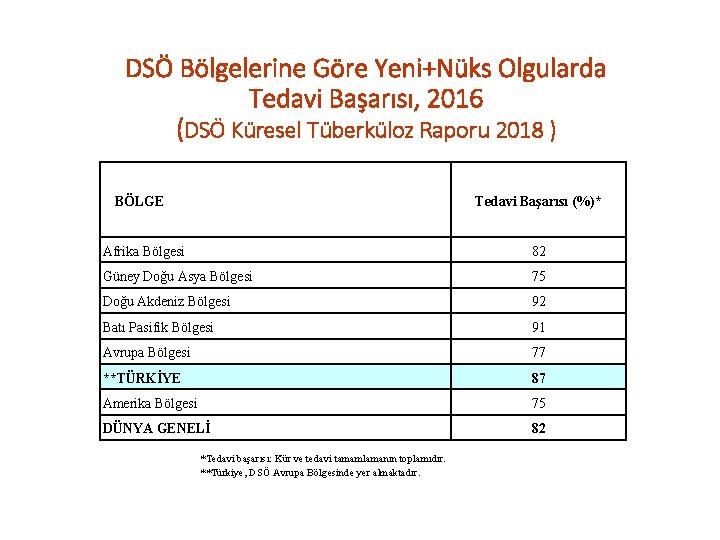 DSÖ Bölgelerine Göre Yeni+Nüks Olgularda Tedavi Başarısı, 2016
(DSÖ Küresel Tüberküloz Raporu 2018 )

| BÖLGE | Tedavi Başarısı (%)* |
|---|---|
| Afrika Bölgesi | 82 |
| Güney Doğu Asya Bölgesi | 75 |
| Doğu Akdeniz Bölgesi | 92 |
| Batı Pasifik Bölgesi | 91 |
| Avrupa Bölgesi | 77 |
| **TÜRKİYE | 87 |
| Amerika Bölgesi | 75 |
| DÜNYA GENELİ | 82 |

*Tedavi başarısı: Kür ve tedavi tamamlamanın toplamıdır.
**Türkiye, DSÖ Avrupa Bölgesinde yer almaktadır.